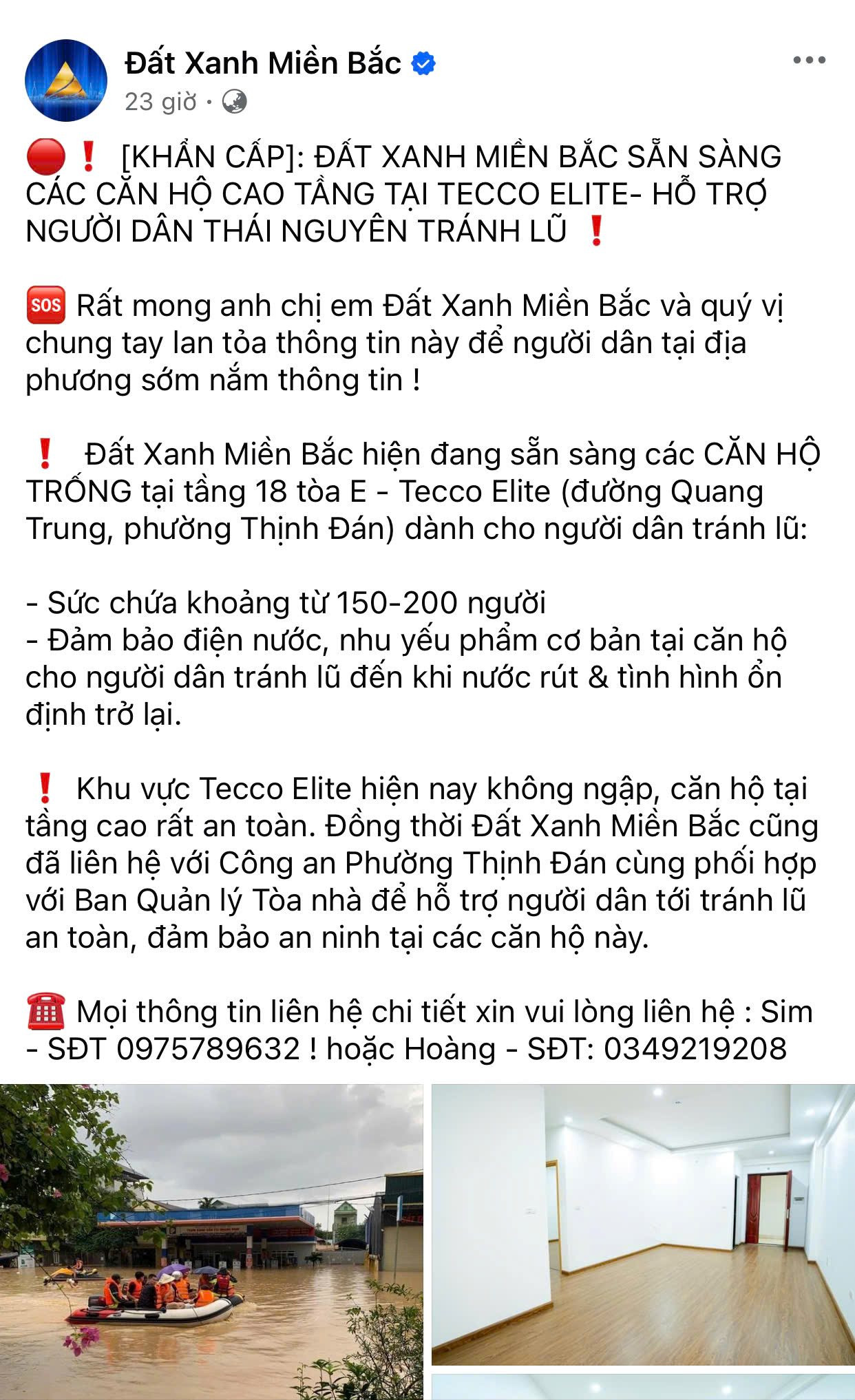 Đất Xanh Miền Bắc
23 giờ ·

🔴❗ [KHẨN CẤP]: ĐẤT XANH MIỀN BẮC SẴN SÀNG CÁC CĂN HỘ CAO TẦNG TẠI TECCO ELITE- HỖ TRỢ NGƯỜI DÂN THÁI NGUYÊN TRÁNH LŨ ❗

🆘 Rất mong anh chị em Đất Xanh Miền Bắc và quý vị chung tay lan tỏa thông tin này để người dân tại địa phương sớm nắm thông tin !

❗ Đất Xanh Miền Bắc hiện đang sẵn sàng các CĂN HỘ TRỐNG tại tầng 18 tòa E - Tecco Elite (đường Quang Trung, phường Thịnh Đán) dành cho người dân tránh lũ:

- Sức chứa khoảng từ 150-200 người
- Đảm bảo điện nước, nhu yếu phẩm cơ bản tại căn hộ cho người dân tránh lũ đến khi nước rút & tình hình ổn định trở lại.

❗ Khu vực Tecco Elite hiện nay không ngập, căn hộ tại tầng cao rất an toàn. Đồng thời Đất Xanh Miền Bắc cũng đã liên hệ với Công an Phường Thịnh Đán cùng phối hợp với Ban Quản lý Tòa nhà để hỗ trợ người dân tới tránh lũ an toàn, đảm bảo an ninh tại các căn hộ này.

☎️ Mọi thông tin liên hệ chi tiết xin vui lòng liên hệ : Sim - SĐT 0975789632 ! hoặc Hoàng - SĐT: 0349219208